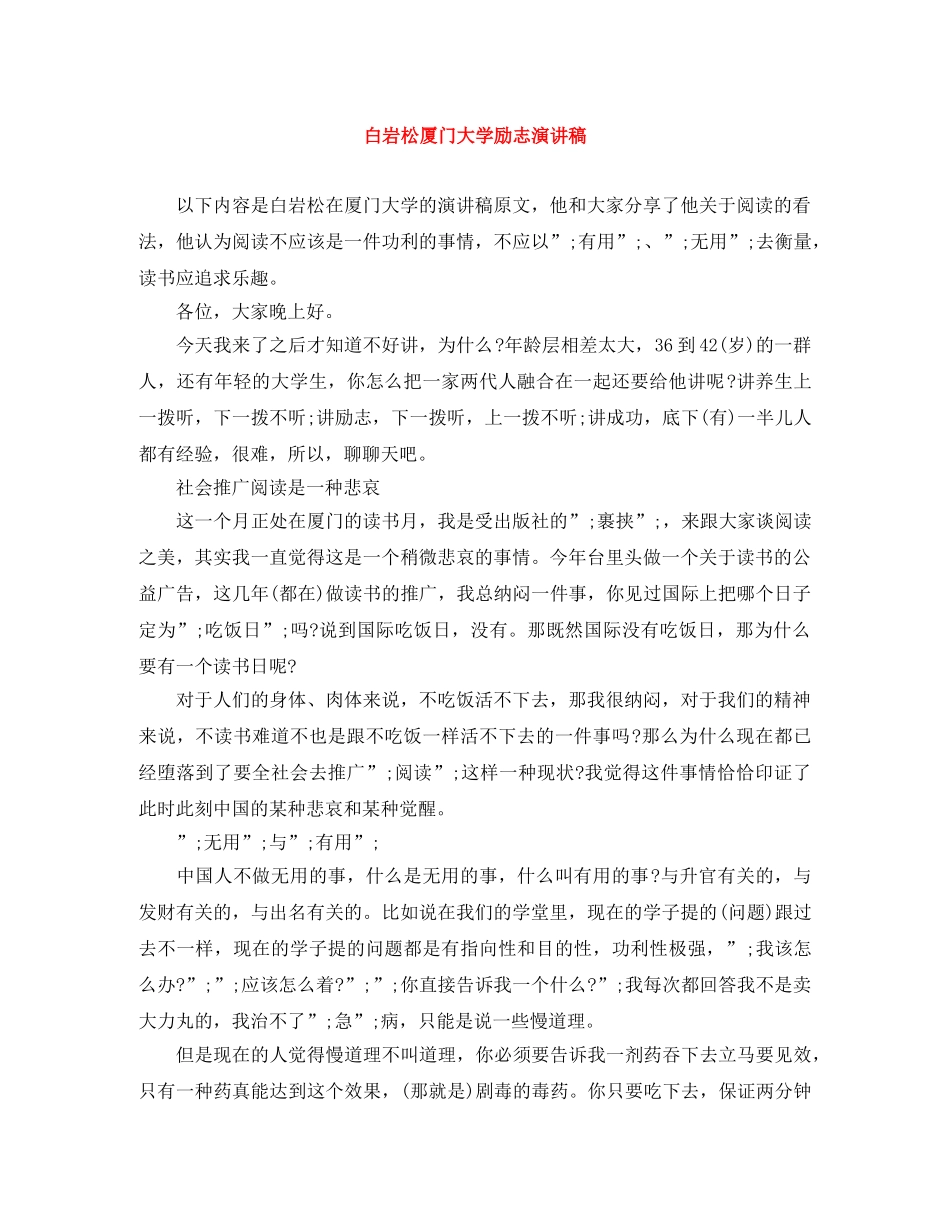 白岩松厦门大学励志演讲稿

以下内容是白岩松在厦门大学的演讲稿原文，他和大家分享了他关于阅读的看法，他认为阅读不应该是一件功利的事情，不应以”;有用”;、”;无用”;去衡量，读书应追求乐趣。

各位，大家晚上好。

今天我来了之后才知道不好讲，为什么?年龄层相差太大，36到42(岁)的一群人，还有年轻的大学生，你怎么把一家两代人融合在一起还要给他讲呢?讲养生上一拨听，下一拨不听;讲励志，下一拨听，上一拨不听;讲成功，底下(有)一半儿人都有经验，很难，所以，聊聊天吧。

社会推广阅读是一种悲哀

这一个月正处在厦门的读书月，我是受出版社的”;裹挟”;，来跟大家谈阅读之美，其实我一直觉得这是一个稍微悲哀的事情。今年台里头做一个关于读书的公益广告，这几年(都在)做读书的推广，我总纳闷一件事，你见过国际上把哪个日子定为”;吃饭日”;吗?说到国际吃饭日，没有。那既然国际没有吃饭日，那为什么要有一个读书日呢?

对于人们的身体、肉体来说，不吃饭活不下去，那我很纳闷，对于我们的精神来说，不读书难道不也是跟不吃饭一样活不下去的一件事吗?那么为什么现在都已经堕落到了要全社会去推广”;阅读”;这样一种现状?我觉得这件事情恰恰印证了此时此刻中国的某种悲哀和某种觉醒。

”;无用”;与”;有用”;

中国人不做无用的事，什么是无用的事，什么叫有用的事?与升官有关的，与发财有关的，与出名有关的。比如说在我们的学堂里，现在的学子提的(问题)跟过去不一样，现在的学子提的问题都是有指向性和目的性，功利性极强，”;我该怎么办?”;”;应该怎么着?”;”;你直接告诉我一个什么?”;我每次都回答我不是卖大力丸的，我治不了”;急”;病，只能是说一些慢道理。

但是现在的人觉得慢道理不叫道理，你必须要告诉我一剂药吞下去立马要见效，只有一种药真能达到这个效果，(那就是)剧毒的毒药。你只要吃下去，保证两分钟